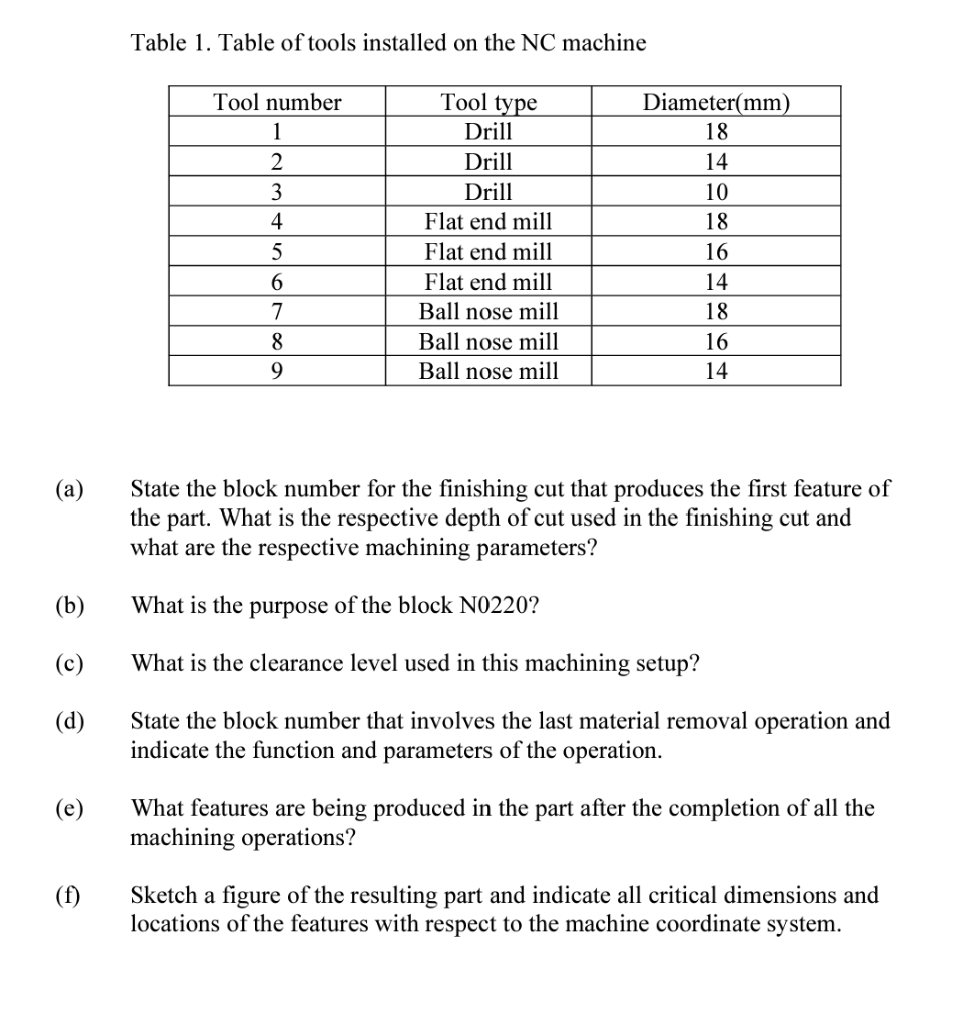 Table 1. Table of tools installed on the NC machine

| Tool number | Tool type | Diameter(mm) |
|---|---|---|
| 1 | Drill | 18 |
| 2 | Drill | 14 |
| 3 | Drill | 10 |
| 4 | Flat end mill | 18 |
| 5 | Flat end mill | 16 |
| 6 | Flat end mill | 14 |
| 7 | Ball nose mill | 18 |
| 8 | Ball nose mill | 16 |
| 9 | Ball nose mill | 14 |

(a) State the block number for the finishing cut that produces the first feature of the part. What is the respective depth of cut used in the finishing cut and what are the respective machining parameters?

(b) What is the purpose of the block N0220?

(c) What is the clearance level used in this machining setup?

(d) State the block number that involves the last material removal operation and indicate the function and parameters of the operation.

(e) What features are being produced in the part after the completion of all the machining operations?

(f) Sketch a figure of the resulting part and indicate all critical dimensions and locations of the features with respect to the machine coordinate system.